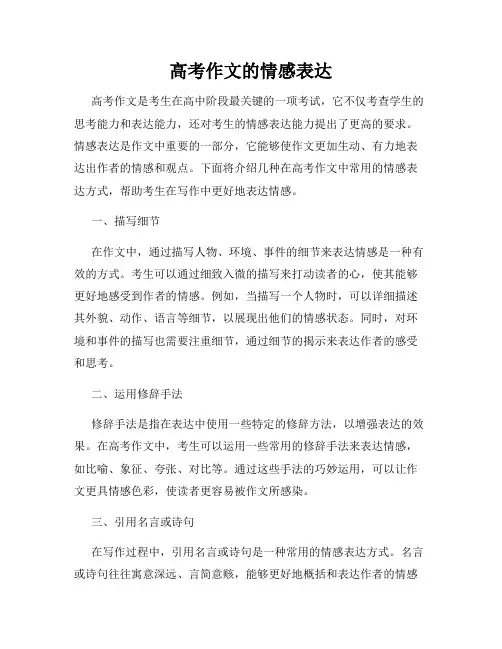 高考作文的情感表达

高考作文是考生在高中阶段最关键的一项考试，它不仅考查学生的思考能力和表达能力，还对考生的情感表达能力提出了更高的要求。情感表达是作文中重要的一部分，它能够使作文更加生动、有力地表达出作者的情感和观点。下面将介绍几种在高考作文中常用的情感表达方式，帮助考生在写作中更好地表达情感。

一、描写细节

在作文中，通过描写人物、环境、事件的细节来表达情感是一种有效的方式。考生可以通过细致入微的描写来打动读者的心，使其能够更好地感受到作者的情感。例如，当描写一个人物时，可以详细描述其外貌、动作、语言等细节，以展现出他们的情感状态。同时，对环境和事件的描写也需要注重细节，通过细节的揭示来表达作者的感受和思考。

二、运用修辞手法

修辞手法是指在表达中使用一些特定的修辞方法，以增强表达的效果。在高考作文中，考生可以运用一些常用的修辞手法来表达情感，如比喻、象征、夸张、对比等。通过这些手法的巧妙运用，可以让作文更具情感色彩，使读者更容易被作文所感染。

三、引用名言或诗句

在写作过程中，引用名言或诗句是一种常用的情感表达方式。名言或诗句往往寓意深远、言简意赅，能够更好地概括和表达作者的情感